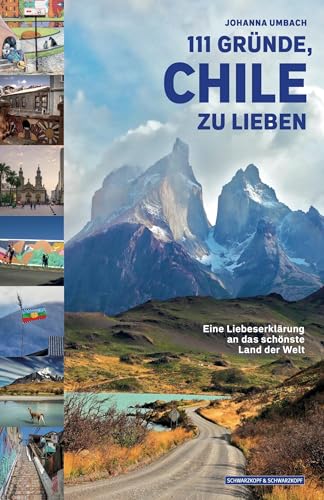 JOHANNA UMBACH

111 GRÜNDE, CHILE ZU LIEBEN

Eine Liebeserklärung an das schönste Land der Welt

SCHWARZKOPF & SCHWARZKOPF